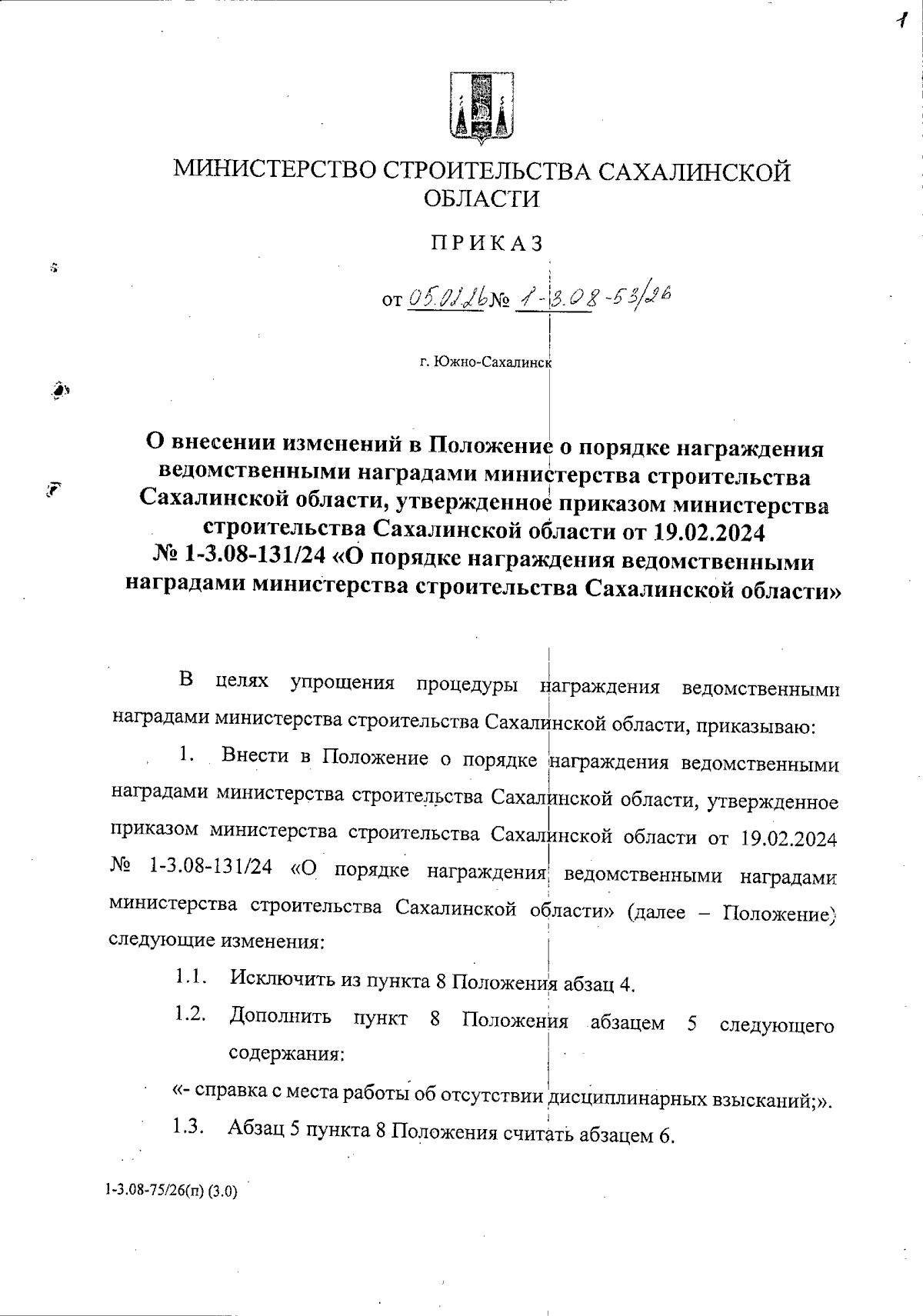 1

МИНИСТЕРСТВО СТРОИТЕЛЬСТВА САХАЛИНСКОЙ ОБЛАСТИ

ПРИКАЗ

от 05.02.26 № 1-3.08-53/26

г. Южно-Сахалинск

О внесении изменений в Положение о порядке награждения ведомственными наградами министерства строительства Сахалинской области, утвержденное приказом министерства строительства Сахалинской области от 19.02.2024 № 1-3.08-131/24 «О порядке награждения ведомственными наградами министерства строительства Сахалинской области»

В целях упрощения процедуры награждения ведомственными наградами министерства строительства Сахалинской области, приказываю:

1. Внести в Положение о порядке награждения ведомственными наградами министерства строительства Сахалинской области, утвержденное приказом министерства строительства Сахалинской области от 19.02.2024 № 1-3.08-131/24 «О порядке награждения ведомственными наградами министерства строительства Сахалинской области» (далее – Положение) следующие изменения:

1.1. Исключить из пункта 8 Положения абзац 4.

1.2. Дополнить пункт 8 Положения абзацем 5 следующего содержания:

«- справка с места работы об отсутствии дисциплинарных взысканий;».

1.3. Абзац 5 пункта 8 Положения считать абзацем 6.

1-3.08-75/26(п) (3.0)